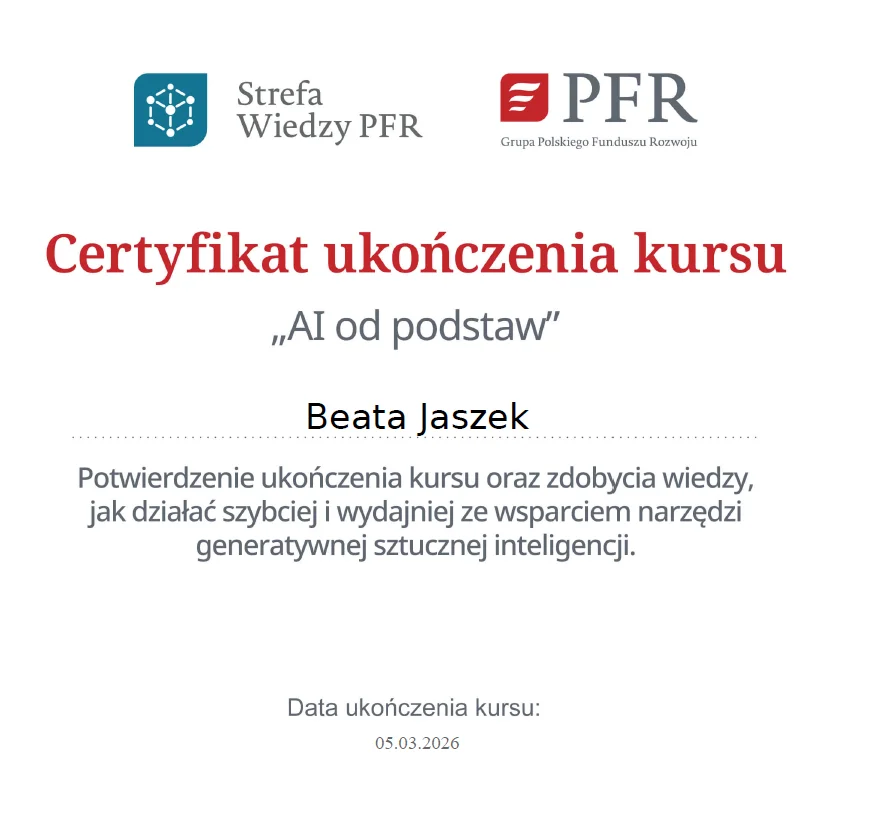 Strefa Wiedzy PFR

PFR
Grupa Polskiego Funduszu Rozwoju

Certyfikat ukończenia kursu

„AI od podstaw”

Beata Jaszek

Potwierdzenie ukończenia kursu oraz zdobycia wiedzy, jak działać szybciej i wydajniej ze wsparciem narzędzi generatywnej sztucznej inteligencji.

Data ukończenia kursu:
05.03.2026